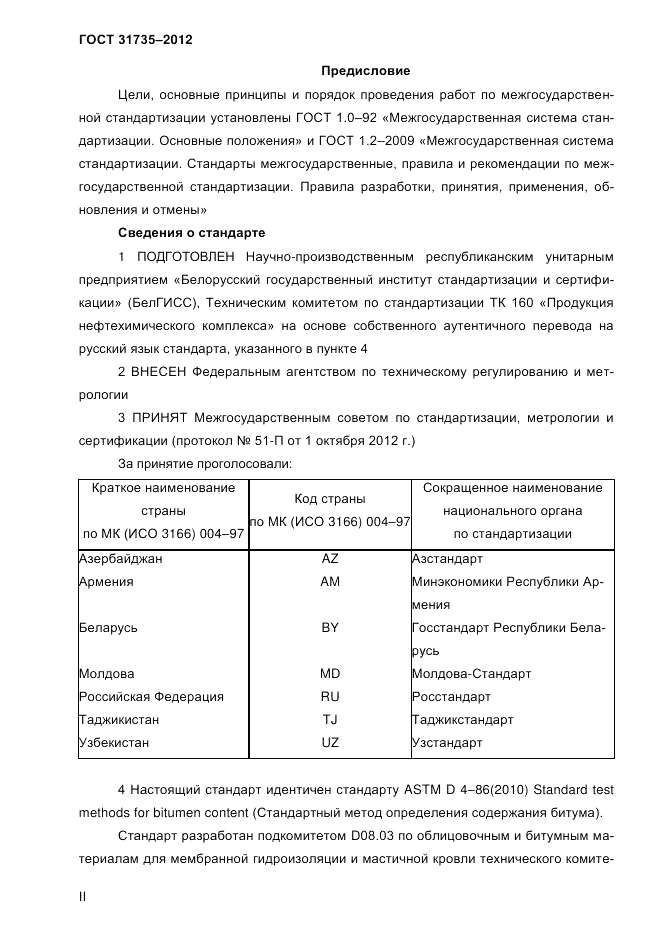 ГОСТ 31735–2012

Предисловие

Цели, основные принципы и порядок проведения работ по межгосударственной стандартизации установлены ГОСТ 1.0–92 «Межгосударственная система стандартизации. Основные положения» и ГОСТ 1.2–2009 «Межгосударственная система стандартизации. Стандарты межгосударственные, правила и рекомендации по межгосударственной стандартизации. Правила разработки, принятия, применения, обновления и отмены»

Сведения о стандарте

1 ПОДГОТОВЛЕН Научно-производственным республиканским унитарным предприятием «Белорусский государственный институт стандартизации и сертификации» (БелГИСС), Техническим комитетом по стандартизации ТК 160 «Продукция нефтехимического комплекса» на основе собственного аутентичного перевода на русский язык стандарта, указанного в пункте 4

2 ВНЕСЕН Федеральным агентством по техническому регулированию и метрологии

3 ПРИНЯТ Межгосударственным советом по стандартизации, метрологии и сертификации (протокол № 51-П от 1 октября 2012 г.)

За принятие проголосовали:

| Краткое наименование страны по МК (ИСО 3166) 004–97 | Код страны по МК (ИСО 3166) 004–97 | Сокращенное наименование национального органа по стандартизации |
|---|---|---|
| Азербайджан | AZ | Азстандарт |
| Армения | AM | Минэкономики Республики Армения |
| Беларусь | BY | Госстандарт Республики Беларусь |
| Молдова | MD | Молдова-Стандарт |
| Российская Федерация | RU | Росстандарт |
| Таджикистан | TJ | Таджикстандарт |
| Узбекистан | UZ | Узстандарт |

4 Настоящий стандарт идентичен стандарту ASTM D 4–86(2010) Standard test methods for bitumen content (Стандартный метод определения содержания битума).

Стандарт разработан подкомитетом D08.03 по облицовочным и битумным материалам для мембранной гидроизоляции и мастичной кровли технического комите-

II